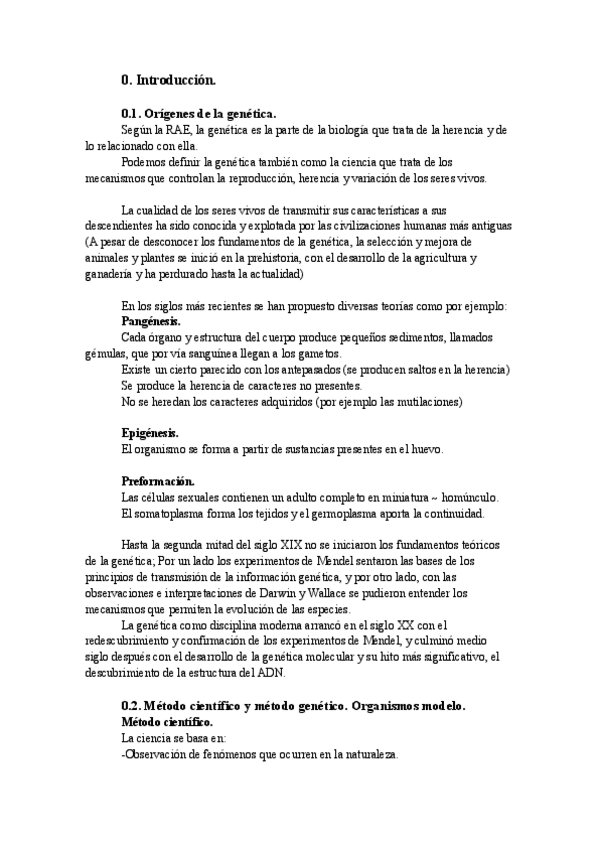 0. Introducción.

0.1. Orígenes de la genética.

Según la RAE, la genética es la parte de la biología que trata de la herencia y de lo relacionado con ella.

Podemos definir la genética también como la ciencia que trata de los mecanismos que controlan la reproducción, herencia y variación de los seres vivos.

La cualidad de los seres vivos de transmitir sus características a sus descendientes ha sido conocida y explotada por las civilizaciones humanas más antiguas (A pesar de desconocer los fundamentos de la genética, la selección y mejora de animales y plantes se inició en la prehistoria, con el desarrollo de la agricultura y ganadería y ha perdurado hasta la actualidad)

En los siglos más recientes se han propuesto diversas teorías como por ejemplo:

Pangénesis.

Cada órgano y estructura del cuerpo produce pequeños sedimentos, llamados gémulas, que por vía sanguínea llegan a los gametos.

Existe un cierto parecido con los antepasados (se producen saltos en la herencia)

Se produce la herencia de caracteres no presentes.

No se heredan los caracteres adquiridos (por ejemplo las mutilaciones)

Epigénesis.

El organismo se forma a partir de sustancias presentes en el huevo.

Preformación.

Las células sexuales contienen un adulto completo en miniatura ~ homúnculo.

El somatoplasma forma los tejidos y el germoplasma aporta la continuidad.

Hasta la segunda mitad del siglo XIX no se iniciaron los fundamentos teóricos de la genética; Por un lado los experimentos de Mendel sentaron las bases de los principios de transmisión de la información genética, y por otro lado, con las observaciones e interpretaciones de Darwin y Wallace se pudieron entender los mecanismos que permiten la evolución de las especies.

La genética como disciplina moderna arrancó en el siglo XX con el redescubrimiento y confirmación de los experimentos de Mendel, y culminó medio siglo después con el desarrollo de la genética molecular y su hito más significativo, el descubrimiento de la estructura del ADN.

0.2. Método científico y método genético. Organismos modelo.

Método científico.

La ciencia se basa en:

-Observación de fenómenos que ocurren en la naturaleza.